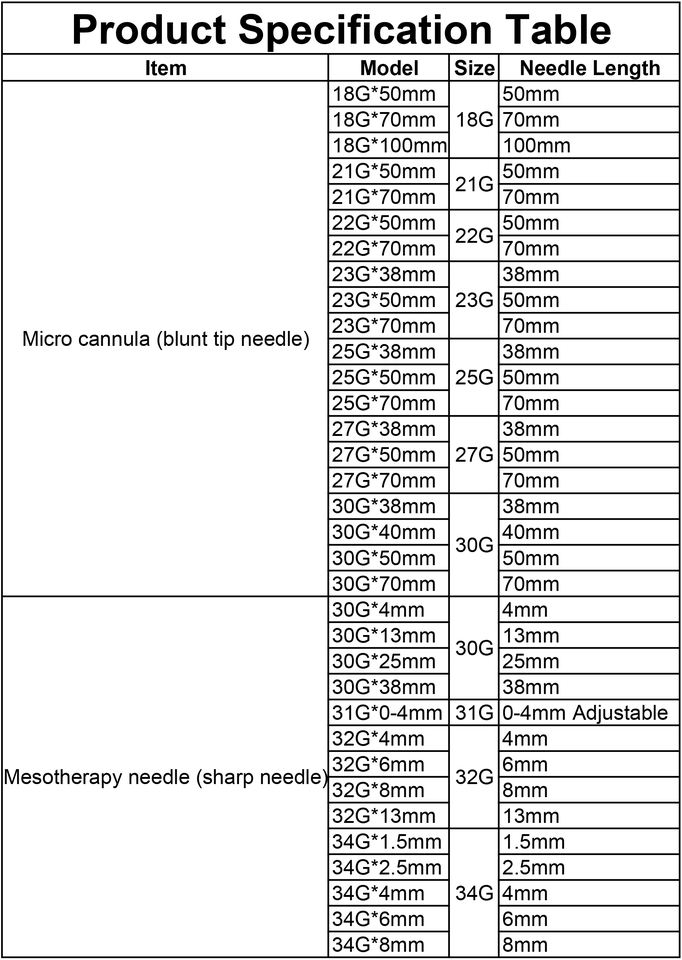 Product Specification Table

| Item | Model | Size | Needle Length |
|---|---|---|---|
| Micro cannula (blunt tip needle) | 18G*50mm | 18G | 50mm |
| | 18G*70mm | | 70mm |
| | 18G*100mm | | 100mm |
| | 21G*50mm | 21G | 50mm |
| | 21G*70mm | | 70mm |
| | 22G*50mm | 22G | 50mm |
| | 22G*70mm | | 70mm |
| | 23G*38mm | 23G | 38mm |
| | 23G*50mm | | 50mm |
| | 23G*70mm | | 70mm |
| | 25G*38mm | 25G | 38mm |
| | 25G*50mm | | 50mm |
| | 25G*70mm | | 70mm |
| | 27G*38mm | 27G | 38mm |
| | 27G*50mm | | 50mm |
| | 27G*70mm | | 70mm |
| | 30G*38mm | 30G | 38mm |
| | 30G*40mm | | 40mm |
| | 30G*50mm | | 50mm |
| | 30G*70mm | | 70mm |
| Mesotherapy needle (sharp needle) | 30G*4mm | 30G | 4mm |
| | 30G*13mm | | 13mm |
| | 30G*25mm | | 25mm |
| | 30G*38mm | | 38mm |
| | 31G*0-4mm | 31G | 0-4mm Adjustable |
| | 32G*4mm | 32G | 4mm |
| | 32G*6mm | | 6mm |
| | 32G*8mm | | 8mm |
| | 32G*13mm | | 13mm |
| | 34G*1.5mm | 34G | 1.5mm |
| | 34G*2.5mm | | 2.5mm |
| | 34G*4mm | | 4mm |
| | 34G*6mm | | 6mm |
| | 34G*8mm | | 8mm |